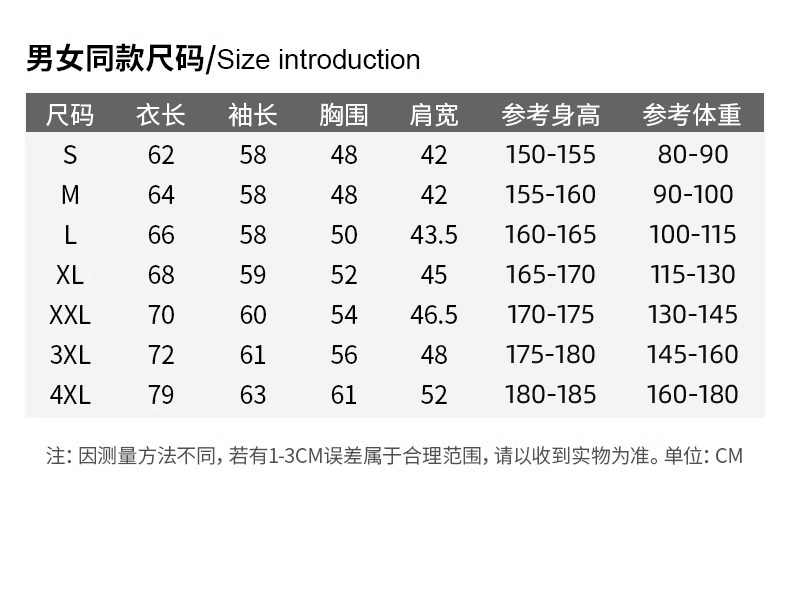 男女同款尺码/Size introduction

| 尺码 | 衣长 | 袖长 | 胸围 | 肩宽 | 参考身高 | 参考体重 |
|---|---|---|---|---|---|---|
| S | 62 | 58 | 48 | 42 | 150-155 | 80-90 |
| M | 64 | 58 | 48 | 42 | 155-160 | 90-100 |
| L | 66 | 58 | 50 | 43.5 | 160-165 | 100-115 |
| XL | 68 | 59 | 52 | 45 | 165-170 | 115-130 |
| XXL | 70 | 60 | 54 | 46.5 | 170-175 | 130-145 |
| 3XL | 72 | 61 | 56 | 48 | 175-180 | 145-160 |
| 4XL | 79 | 63 | 61 | 52 | 180-185 | 160-180 |

注:因测量方法不同,若有1-3CM误差属于合理范围,请以收到实物为准。单位:CM